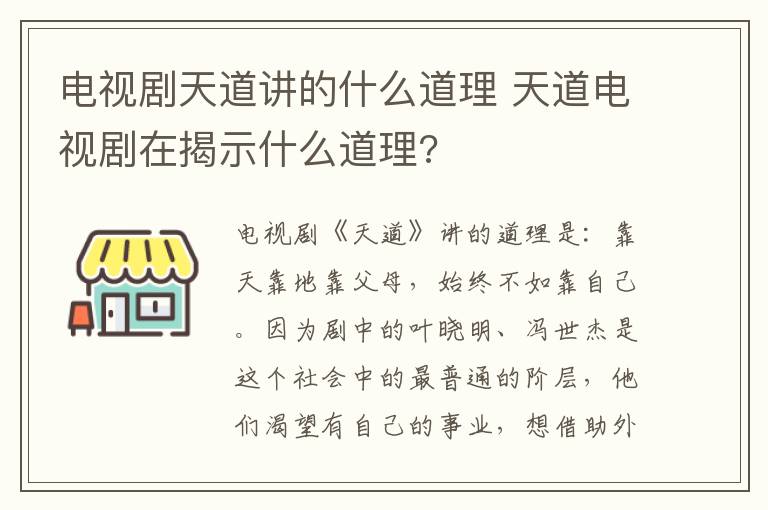 电视剧天道讲的什么道理 天道电视剧在揭示什么道理?

电视剧《天道》讲的道理是：靠天靠地靠父母，始终不如靠自己。因为剧中的叶晓明、冯世杰是这个社会中的最普通的阶层，他们渴望有自己的事业，想借助外